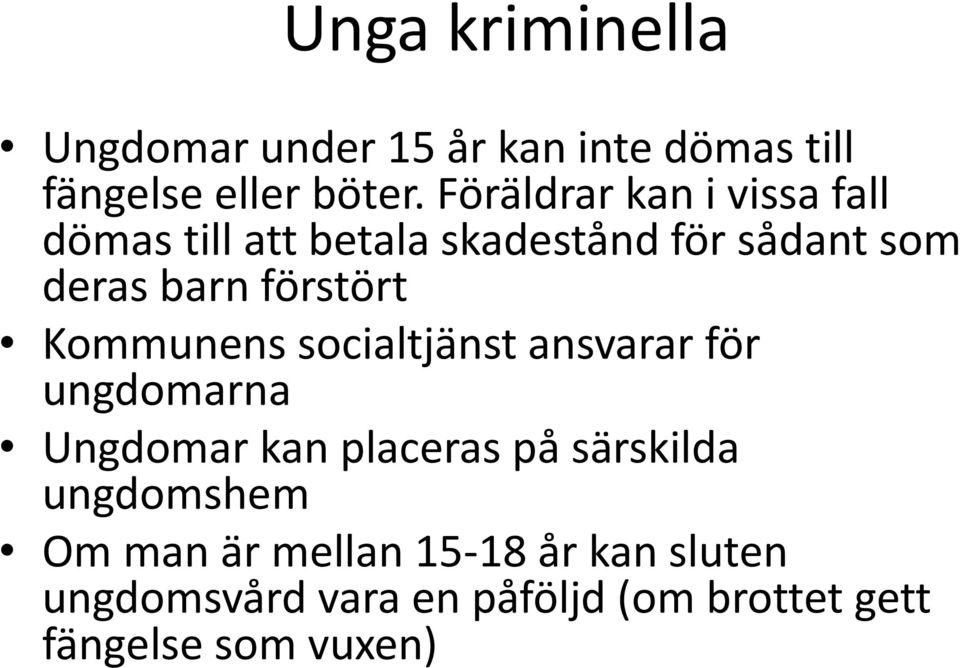 Unga kriminella

• Ungdomar under 15 år kan inte dömas till fängelse eller böter. Föräldrar kan i vissa fall dömas till att betala skadestånd för sådant som deras barn förstört

• Kommunens socialtjänst ansvarar för ungdomarna

• Ungdomar kan placeras på särskilda ungdomshem

• Om man är mellan 15-18 år kan sluten ungdomsvård vara en påföljd (om brottet gett fängelse som vuxen)